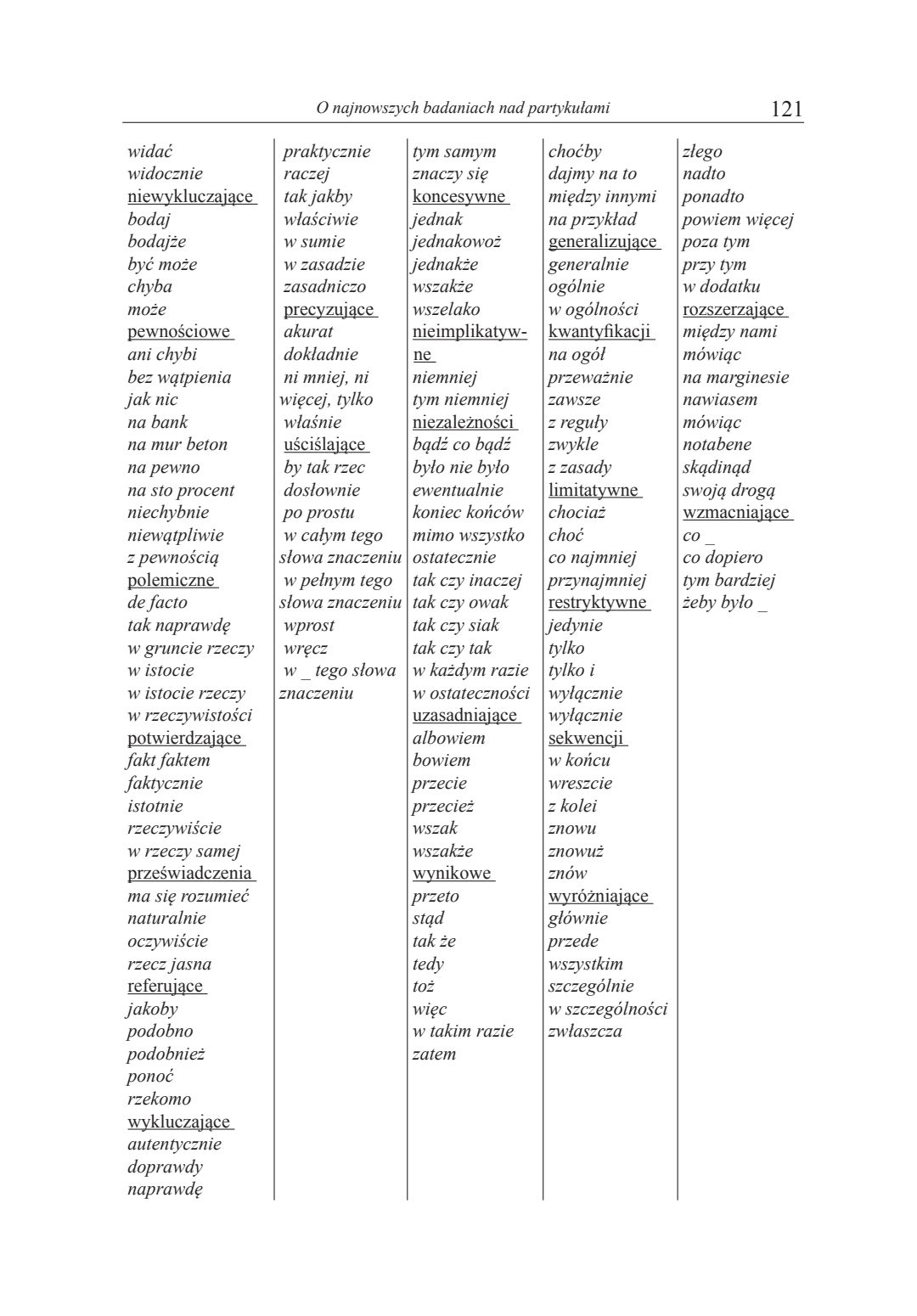 O najnowszych badaniach nad partykułami 121

widać
widocznie
niewykluczające
bodaj
bodajże
być może
chyba
może
pewnościowe
ani chybi
bez wątpienia
jak nic
na bank
na mur beton
na pewno
na sto procent
niechybnie
niewątpliwie
z pewnością
polemiczne
de facto
tak naprawdę
w gruncie rzeczy
w istocie
w istocie rzeczy
w rzeczywistości
potwierdzające
fakt faktem
faktycznie
istotnie
rzeczywiście
w rzeczy samej
przeświadczenia
ma się rozumieć
naturalnie
oczywiście
rzecz jasna
referujące
jakoby
podobno
podobnież
ponoć
rzekomo
wykluczające
autentycznie
doprawdy
naprawdę

praktycznie
raczej
tak jakby
właściwie
w sumie
w zasadzie
zasadniczo
precyzujące
akurat
dokładnie
ni mniej, ni więcej, tylko
właśnie
uściślające
by tak rzec
dosłownie
po prostu
w całym tego słowa znaczeniu
w pełnym tego słowa znaczeniu
wprost
wręcz
w _ tego słowa znaczeniu

tym samym
znaczy się
koncesywne
jednak
jednakowoż
jednakże
wszakże
wszelako
nieimplikatywne
niemniej
tym niemniej
niezależności
bądź co bądź
było nie było
ewentualnie
koniec końców
mimo wszystko
ostatecznie
tak czy inaczej
tak czy owak
tak czy siak
tak czy tak
w każdym razie
w ostateczności
uzasadniające
albowiem
bowiem
przecie
przecież
wszak
wszakże
wynikowe
przeto
stąd
tak że
tedy
toż
więc
w takim razie
zatem

choćby
dajmy na to
między innymi
na przykład
generalizujące
generalnie
ogólnie
w ogólności
kwantyfikacji
na ogół
przeważnie
zawsze
z reguły
zwykle
z zasady
limitatywne
chociaż
choć
co najmniej
przynajmniej
restryktywne
jedynie
tylko
tylko i wyłącznie
wyłącznie
sekwencji
w końcu
wreszcie
z kolei
znowu
znowuż
znów
wyróżniające
głównie
przede wszystkim
szczególnie
w szczególności
zwłaszcza

złego
nadto
ponadto
powiem więcej
poza tym
przy tym
w dodatku
rozszerzające
między nami mówiąc
na marginesie
nawiasem mówiąc
notabene
skądinąd
swoją drogą
wzmacniające
co _
co dopiero
tym bardziej
żeby było _